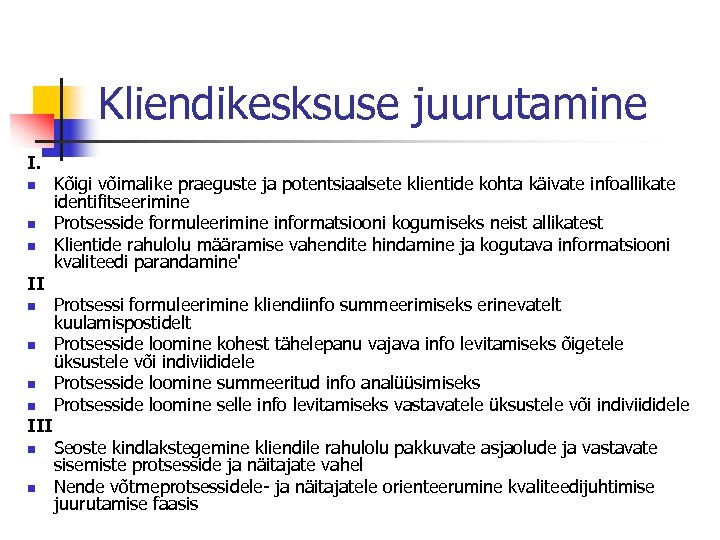 Kliendikesksuse juurutamine

I.

- Kõigi võimalike praeguste ja potentsiaalsete klientide kohta käivate infoallikate identifitseerimine
- Protsesside formuleerimine informatsiooni kogumiseks neist allikatest
- Klientide rahulolu määramise vahendite hindamine ja kogutava informatsiooni kvaliteedi parandamine'

II

- Protsessi formuleerimine kliendiinfo summeerimiseks erinevatelt kuulamispostidelt
- Protsesside loomine kohest tähelepanu vajava info levitamiseks õigetele üksustele või indiviididele
- Protsesside loomine summeeritud info analüüsimiseks
- Protsesside loomine selle info levitamiseks vastavatele üksustele või indiviididele

III

- Seoste kindlakstegemine kliendile rahulolu pakkuvate asjaolude ja vastavate sisemiste protsesside ja näitajate vahel
- Nende võtmeprotsessidele- ja näitajatele orienteerumine kvaliteedijuhtimise juurutamise faasis